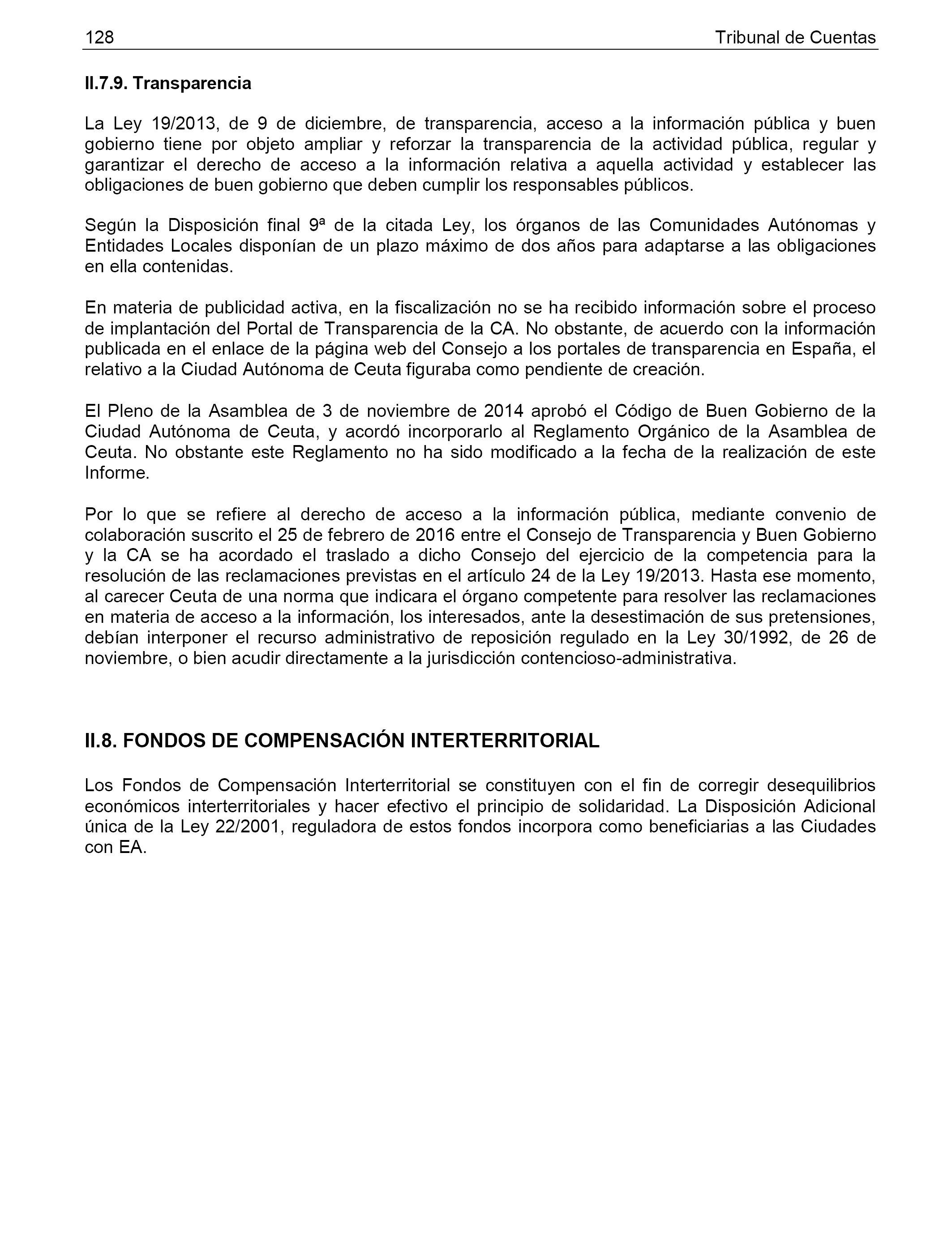 128 Tribunal de Cuentas

II.7.9. Transparencia

La Ley 19/2013, de 9 de diciembre, de transparencia, acceso a la información pública y buen gobierno tiene por objeto ampliar y reforzar la transparencia de la actividad pública, regular y garantizar el derecho de acceso a la información relativa a aquella actividad y establecer las obligaciones de buen gobierno que deben cumplir los responsables públicos.

Según la Disposición final 9ª de la citada Ley, los órganos de las Comunidades Autónomas y Entidades Locales disponían de un plazo máximo de dos años para adaptarse a las obligaciones en ella contenidas.

En materia de publicidad activa, en la fiscalización no se ha recibido información sobre el proceso de implantación del Portal de Transparencia de la CA. No obstante, de acuerdo con la información publicada en el enlace de la página web del Consejo a los portales de transparencia en España, el relativo a la Ciudad Autónoma de Ceuta figuraba como pendiente de creación.

El Pleno de la Asamblea de 3 de noviembre de 2014 aprobó el Código de Buen Gobierno de la Ciudad Autónoma de Ceuta, y acordó incorporarlo al Reglamento Orgánico de la Asamblea de Ceuta. No obstante este Reglamento no ha sido modificado a la fecha de la realización de este Informe.

Por lo que se refiere al derecho de acceso a la información pública, mediante convenio de colaboración suscrito el 25 de febrero de 2016 entre el Consejo de Transparencia y Buen Gobierno y la CA se ha acordado el traslado a dicho Consejo del ejercicio de la competencia para la resolución de las reclamaciones previstas en el artículo 24 de la Ley 19/2013. Hasta ese momento, al carecer Ceuta de una norma que indicara el órgano competente para resolver las reclamaciones en materia de acceso a la información, los interesados, ante la desestimación de sus pretensiones, debían interponer el recurso administrativo de reposición regulado en la Ley 30/1992, de 26 de noviembre, o bien acudir directamente a la jurisdicción contencioso-administrativa.

II.8. FONDOS DE COMPENSACIÓN INTERTERRITORIAL

Los Fondos de Compensación Interterritorial se constituyen con el fin de corregir desequilibrios económicos interterritoriales y hacer efectivo el principio de solidaridad. La Disposición Adicional única de la Ley 22/2001, reguladora de estos fondos incorpora como beneficiarias a las Ciudades con EA.